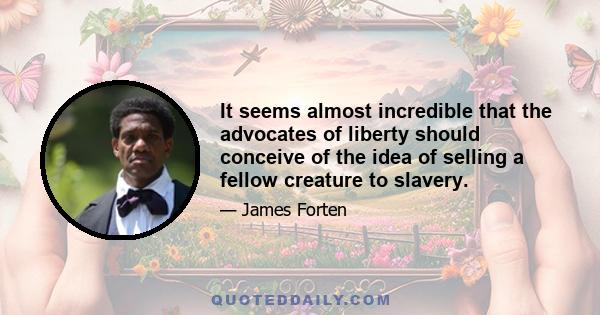 It seems almost incredible that the advocates of liberty should conceive of the idea of selling a fellow creature to slavery.

— James Forten

QUOTEDDAILY.COM